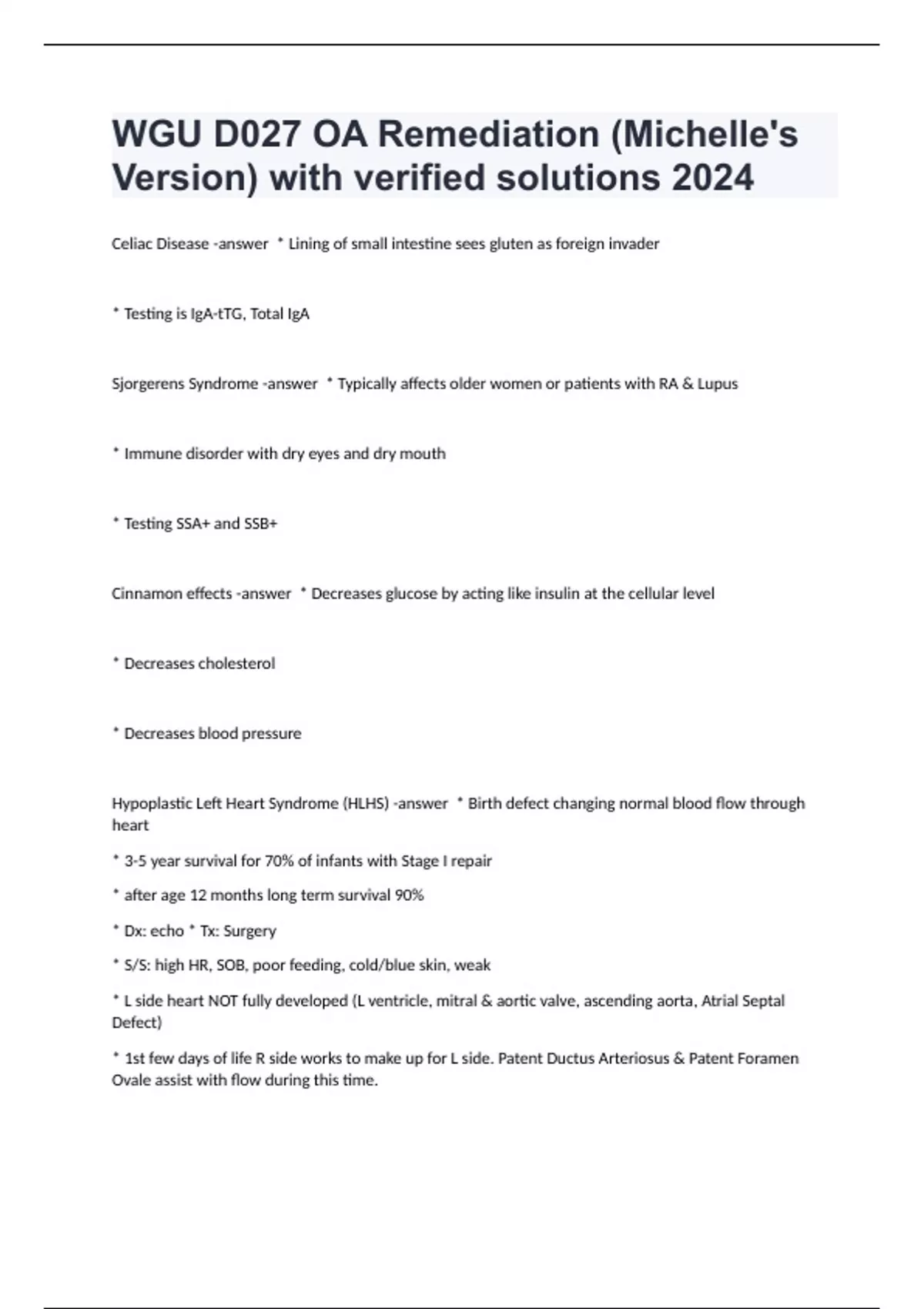 WGU D027 OA Remediation (Michelle's Version) with verified solutions 2024

Celiac Disease -answer * Lining of small intestine sees gluten as foreign invader

* Testing is IgA-tTG, Total IgA

Sjorgerens Syndrome -answer * Typically affects older women or patients with RA & Lupus

* Immune disorder with dry eyes and dry mouth

* Testing SSA+ and SSB+

Cinnamon effects -answer * Decreases glucose by acting like insulin at the cellular level

* Decreases cholesterol

* Decreases blood pressure

Hypoplastic Left Heart Syndrome (HLHS) -answer * Birth defect changing normal blood flow through heart

* 3-5 year survival for 70% of infants with Stage I repair

* after age 12 months long term survival 90%

* Dx: echo * Tx: Surgery

* S/S: high HR, SOB, poor feeding, cold/blue skin, weak

* L side heart NOT fully developed (L ventricle, mitral & aortic valve, ascending aorta, Atrial Septal Defect)

* 1st few days of life R side works to make up for L side. Patent Ductus Arteriosus & Patent Foramen Ovale assist with flow during this time.